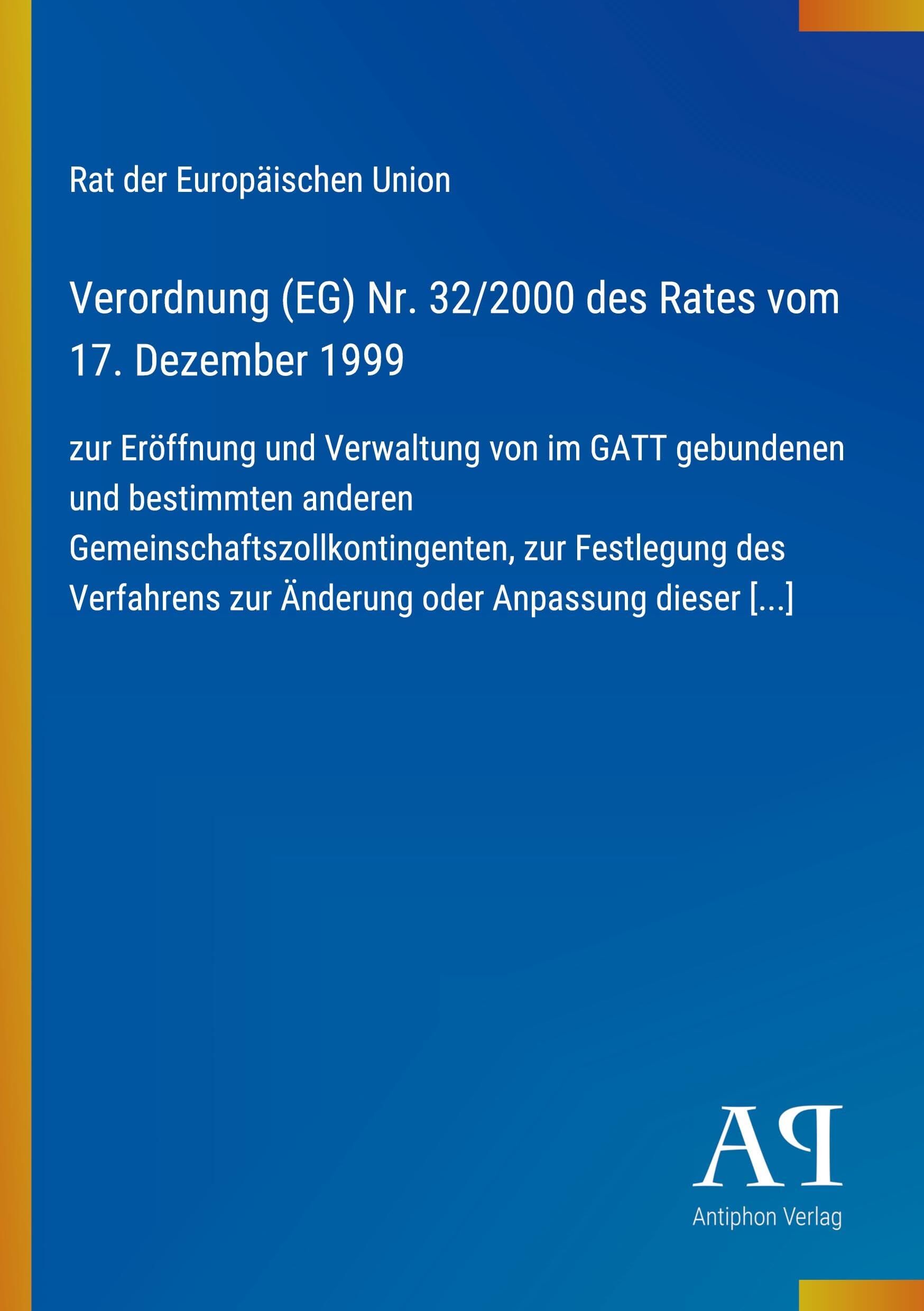 Rat der Europäischen Union

Verordnung (EG) Nr. 32/2000 des Rates vom 17. Dezember 1999

zur Eröffnung und Verwaltung von im GATT gebundenen und bestimmten anderen Gemeinschaftszollkontingenten, zur Festlegung des Verfahrens zur Änderung oder Anpassung dieser [...]

AP

Antiphon Verlag